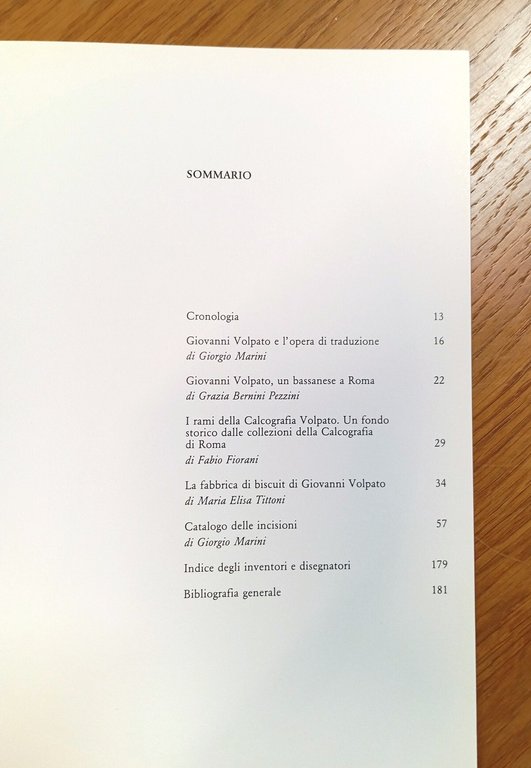 SOMMARIO

Cronologia 13

Giovanni Volpato e l'opera di traduzione 16
di Giorgio Marini

Giovanni Volpato, un bassanese a Roma 22
di Grazia Bernini Pezzini

I rami della Calcografia Volpato. Un fondo storico dalle collezioni della Calcografia di Roma 29
di Fabio Fiorani

La fabbrica di biscuit di Giovanni Volpato 34
di Maria Elisa Tittoni

Catalogo delle incisioni 57
di Giorgio Marini

Indice degli inventori e disegnatori 179

Bibliografia generale 181